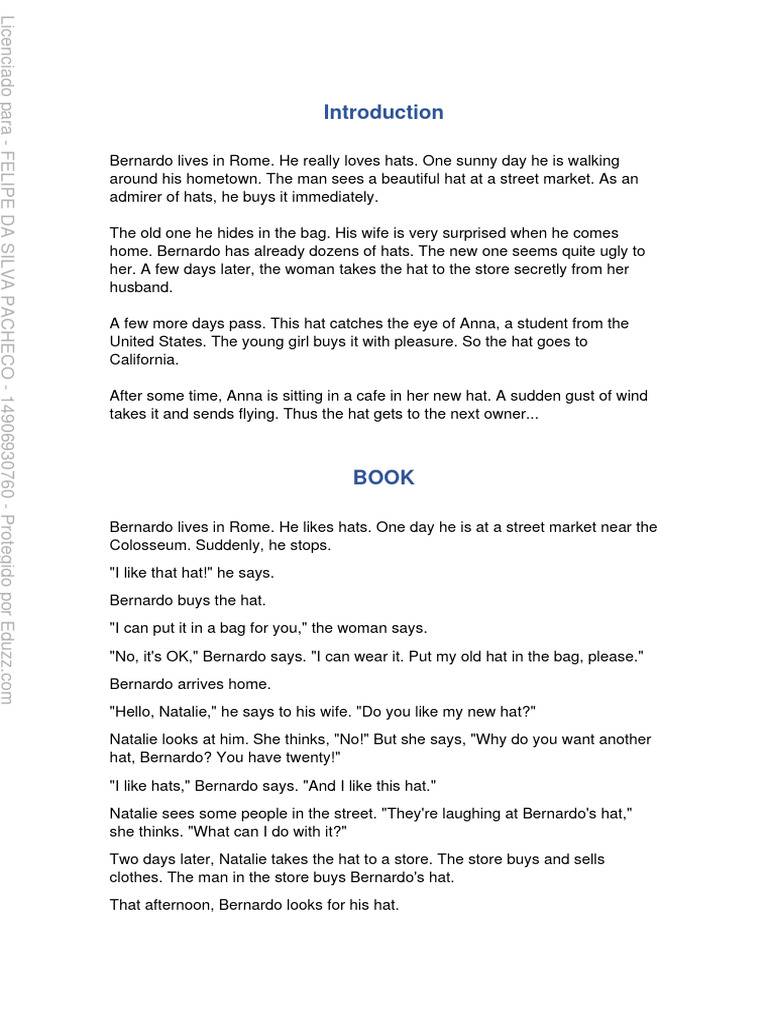 Licenciado para - FELIPE DA SILVA PACHECO - 14906930760 - Protegido por Eduzz.com

Introduction

Bernardo lives in Rome. He really loves hats. One sunny day he is walking around his hometown. The man sees a beautiful hat at a street market. As an admirer of hats, he buys it immediately.

The old one he hides in the bag. His wife is very surprised when he comes home. Bernardo has already dozens of hats. The new one seems quite ugly to her. A few days later, the woman takes the hat to the store secretly from her husband.

A few more days pass. This hat catches the eye of Anna, a student from the United States. The young girl buys it with pleasure. So the hat goes to California.

After some time, Anna is sitting in a cafe in her new hat. A sudden gust of wind takes it and sends flying. Thus the hat gets to the next owner...

BOOK

Bernardo lives in Rome. He likes hats. One day he is at a street market near the Colosseum. Suddenly, he stops.

"I like that hat!" he says.

Bernardo buys the hat.

"I can put it in a bag for you," the woman says.

"No, it's OK," Bernardo says. "I can wear it. Put my old hat in the bag, please."

Bernardo arrives home.

"Hello, Natalie," he says to his wife. "Do you like my new hat?"

Natalie looks at him. She thinks, "No!" But she says, "Why do you want another hat, Bernardo? You have twenty!"

"I like hats," Bernardo says. "And I like this hat."

Natalie sees some people in the street. "They're laughing at Bernardo's hat," she thinks. "What can I do with it?"

Two days later, Natalie takes the hat to a store. The store buys and sells clothes. The man in the store buys Bernardo's hat.

That afternoon, Bernardo looks for his hat.